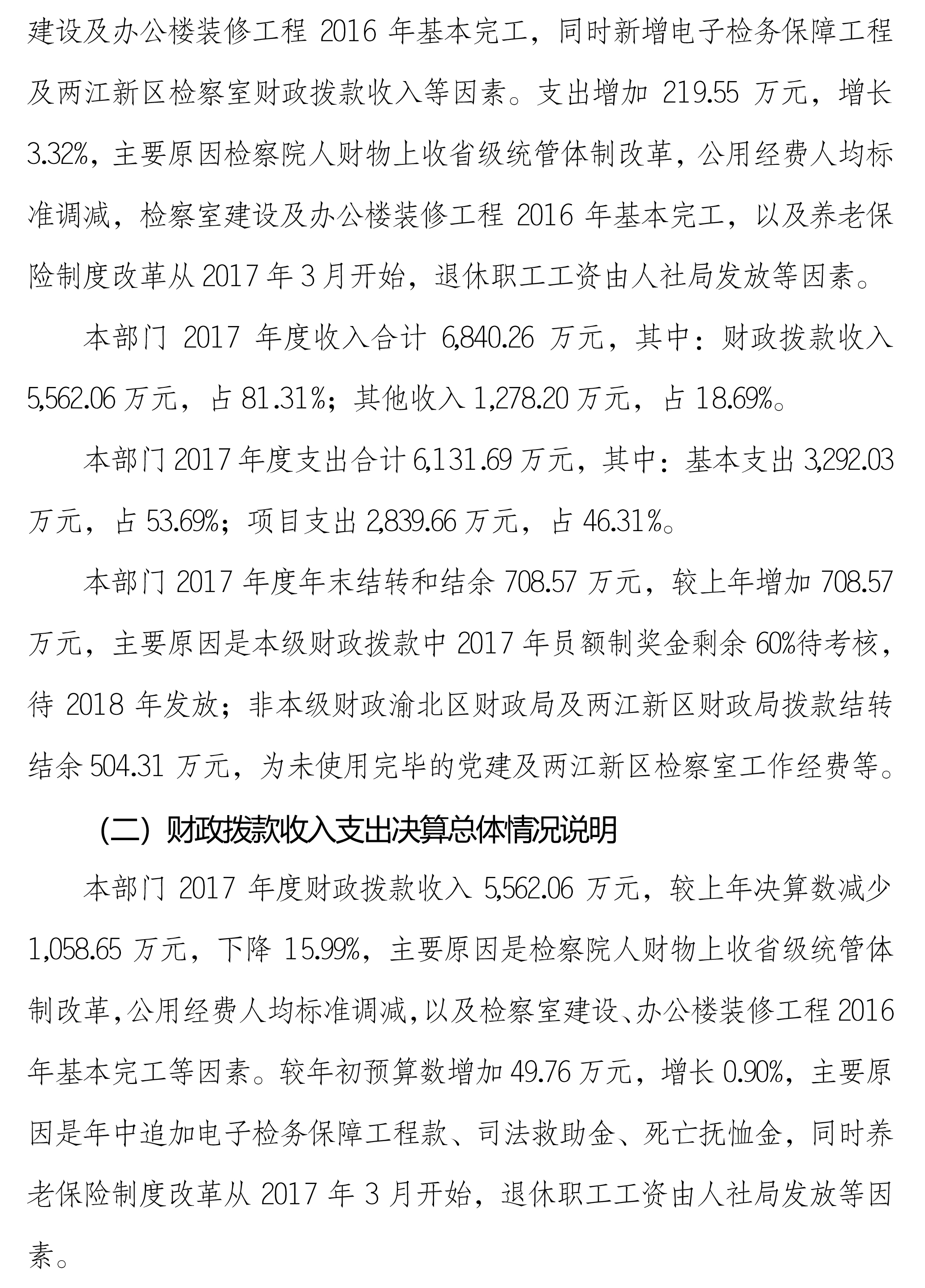 建设及办公楼装修工程 2016 年基本完工，同时新增电子检务保障工程及两江新区检察室财政拨款收入等因素。支出增加 219.55 万元，增长 3.32%，主要原因检察院人财物上收省级统管体制改革，公用经费人均标准调减，检察室建设及办公楼装修工程 2016 年基本完工，以及养老保险制度改革从 2017 年 3 月开始，退休职工工资由人社局发放等因素。

本部门 2017 年度收入合计 6,840.26 万元，其中：财政拨款收入 5,562.06 万元，占 81.31%；其他收入 1,278.20 万元，占 18.69%。

本部门 2017 年度支出合计 6,131.69 万元，其中：基本支出 3,292.03 万元，占 53.69%；项目支出 2,839.66 万元，占 46.31%。

本部门 2017 年度年末结转和结余 708.57 万元，较上年增加 708.57 万元，主要原因是本级财政拨款中 2017 年员额制奖金剩余 60%待考核，待 2018 年发放；非本级财政渝北区财政局及两江新区财政局拨款结转结余 504.31 万元，为未使用完毕的党建及两江新区检察室工作经费等。

（二）财政拨款收入支出决算总体情况说明

本部门 2017 年度财政拨款收入 5,562.06 万元，较上年决算数减少 1,058.65 万元，下降 15.99%，主要原因是检察院人财物上收省级统管体制改革，公用经费人均标准调减，以及检察室建设、办公楼装修工程 2016 年基本完工等因素。较年初预算数增加 49.76 万元，增长 0.90%，主要原因是年中追加电子检务保障工程款、司法救助金、死亡抚恤金，同时养老保险制度改革从 2017 年 3 月开始，退休职工工资由人社局发放等因素。